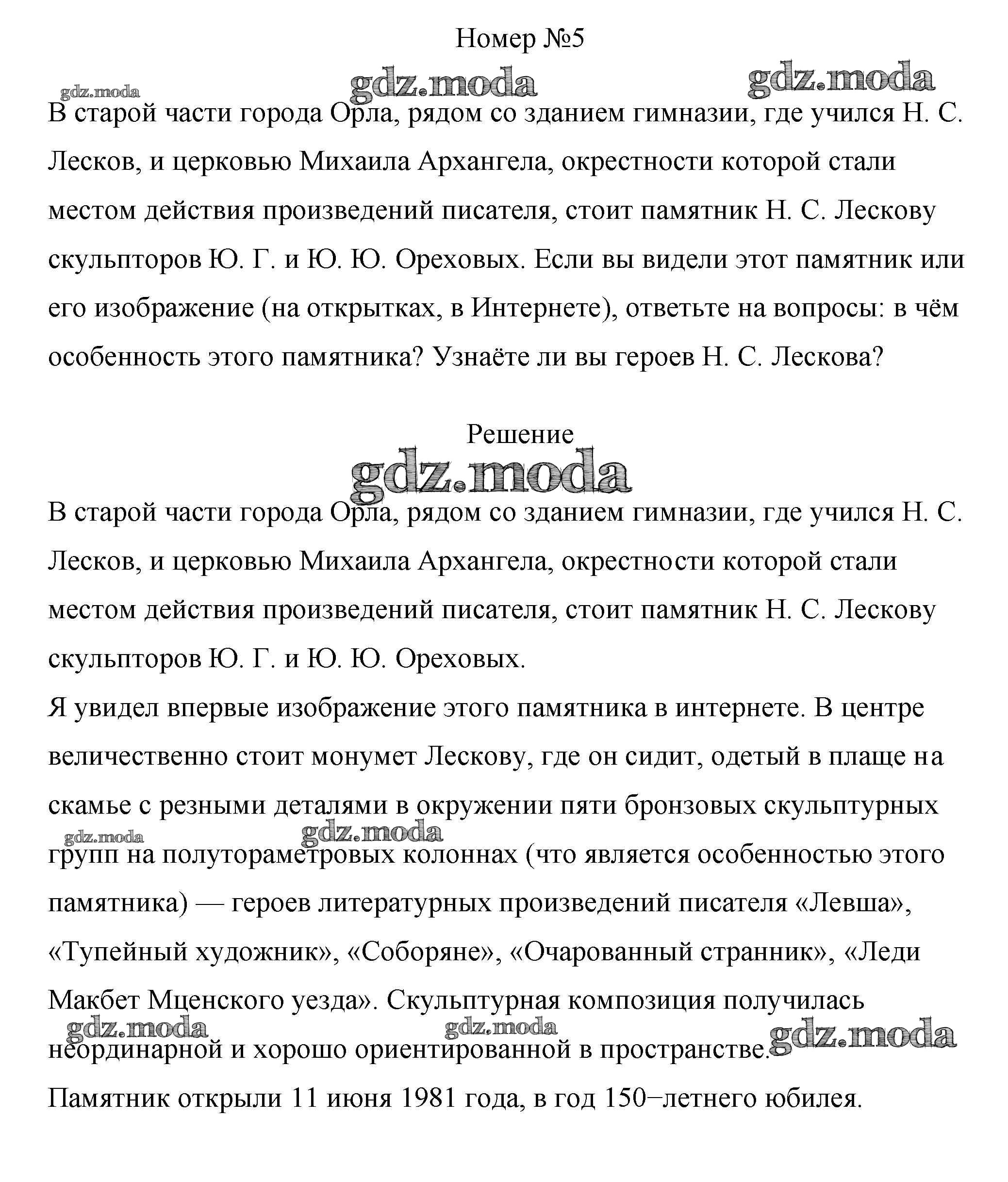 Номер №5

gdz.moda gdz.moda gdz.moda

В старой части города Орла, рядом со зданием гимназии, где учился Н. С. Лесков, и церковью Михаила Архангела, окрестности которой стали местом действия произведений писателя, стоит памятник Н. С. Лескову скульпторов Ю. Г. и Ю. Ю. Ореховых. Если вы видели этот памятник или его изображение (на открытках, в Интернете), ответьте на вопросы: в чём особенность этого памятника? Узнаёте ли вы героев Н. С. Лескова?

Решение

gdz.moda

В старой части города Орла, рядом со зданием гимназии, где учился Н. С. Лесков, и церковью Михаила Архангела, окрестности которой стали местом действия произведений писателя, стоит памятник Н. С. Лескову скульпторов Ю. Г. и Ю. Ю. Ореховых.
Я увидел впервые изображение этого памятника в интернете. В центре величественно стоит монумет Лескову, где он сидит, одетый в плаще на скамье с резными деталями в окружении пяти бронзовых скульптурных

gdz.moda gdz.moda

групп на полутораметровых колоннах (что является особенностью этого памятника) — героев литературных произведений писателя «Левша», «Тупейный художник», «Соборяне», «Очарованный странник», «Леди Макбет Мценского уезда». Скульптурная композиция получилась

gdz.moda gdz.moda gdz.moda

неординарной и хорошо ориентированной в пространстве.
Памятник открыли 11 июня 1981 года, в год 150−летнего юбилея.